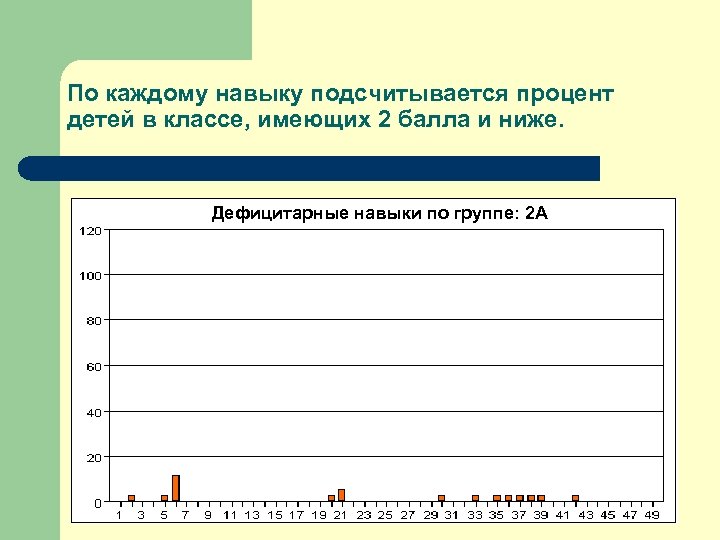 По каждому навыку подсчитывается процент детей в классе, имеющих 2 балла и ниже.

Дефицитарные навыки по группе: 2А

120
100
80
60
40
20
0

1 3 5 7 9 11 13 15 17 19 21 23 25 27 29 31 33 35 37 39 41 43 45 47 49